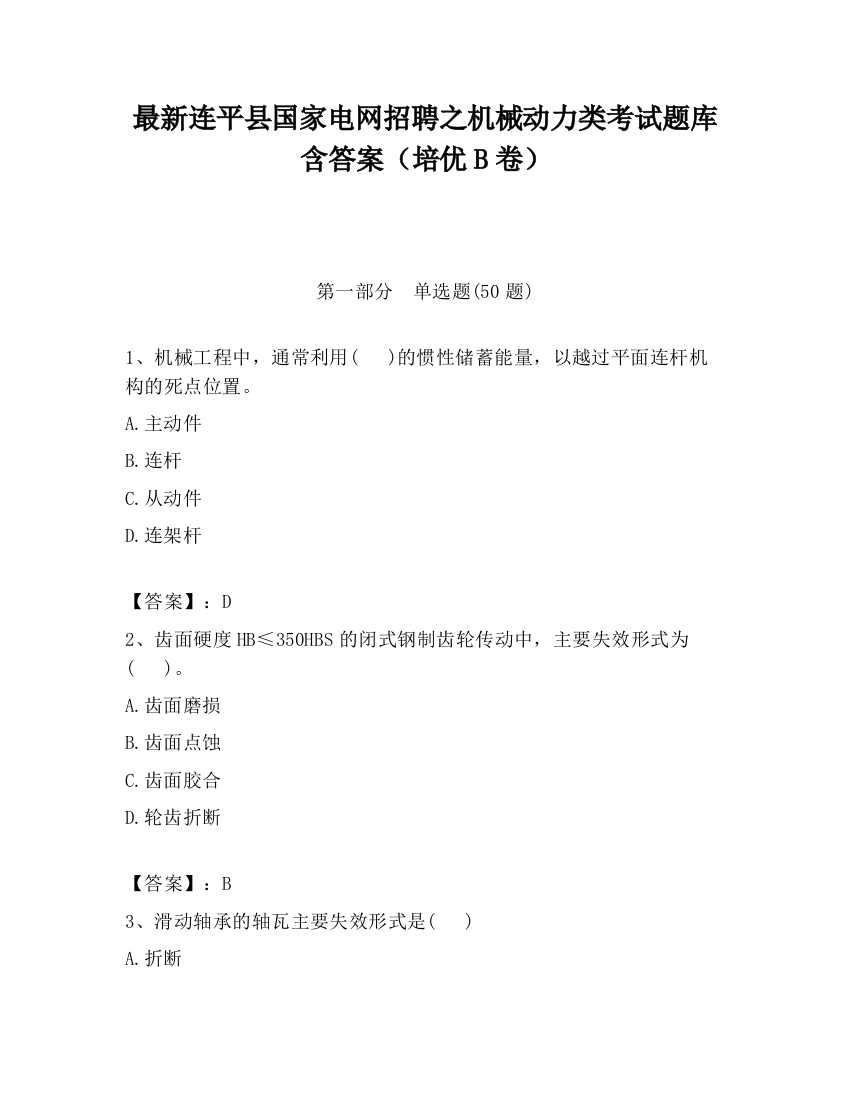 最新连平县国家电网招聘之机械动力类考试题库含答案（培优B卷）

第一部分　单选题(50题)

1、机械工程中，通常利用(　)的惯性储蓄能量，以越过平面连杆机构的死点位置。

A.主动件

B.连杆

C.从动件

D.连架杆

【答案】：D

2、齿面硬度HB≤350HBS的闭式钢制齿轮传动中，主要失效形式为(　)。

A.齿面磨损

B.齿面点蚀

C.齿面胶合

D.轮齿折断

【答案】：B

3、滑动轴承的轴瓦主要失效形式是(　)

A.折断